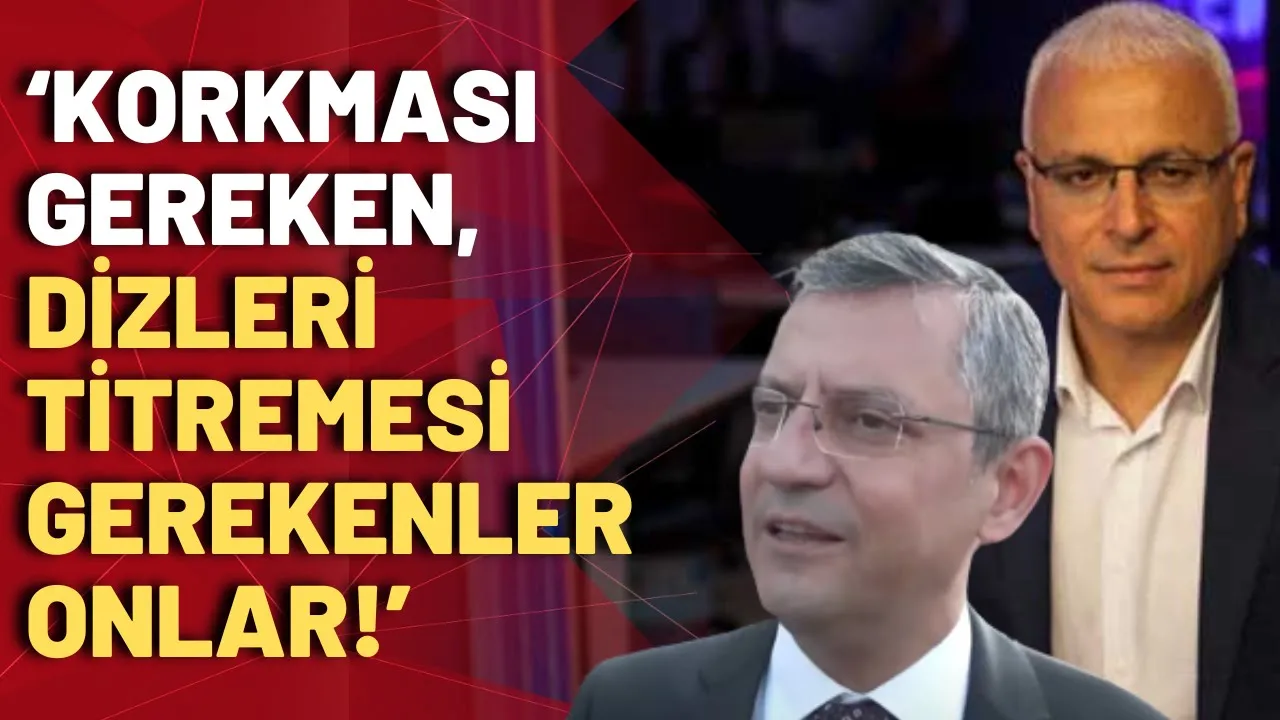 ‘KORKMASI GEREKEN, DİZLERİ TİTREMESİ GEREKENLER ONLAR!’